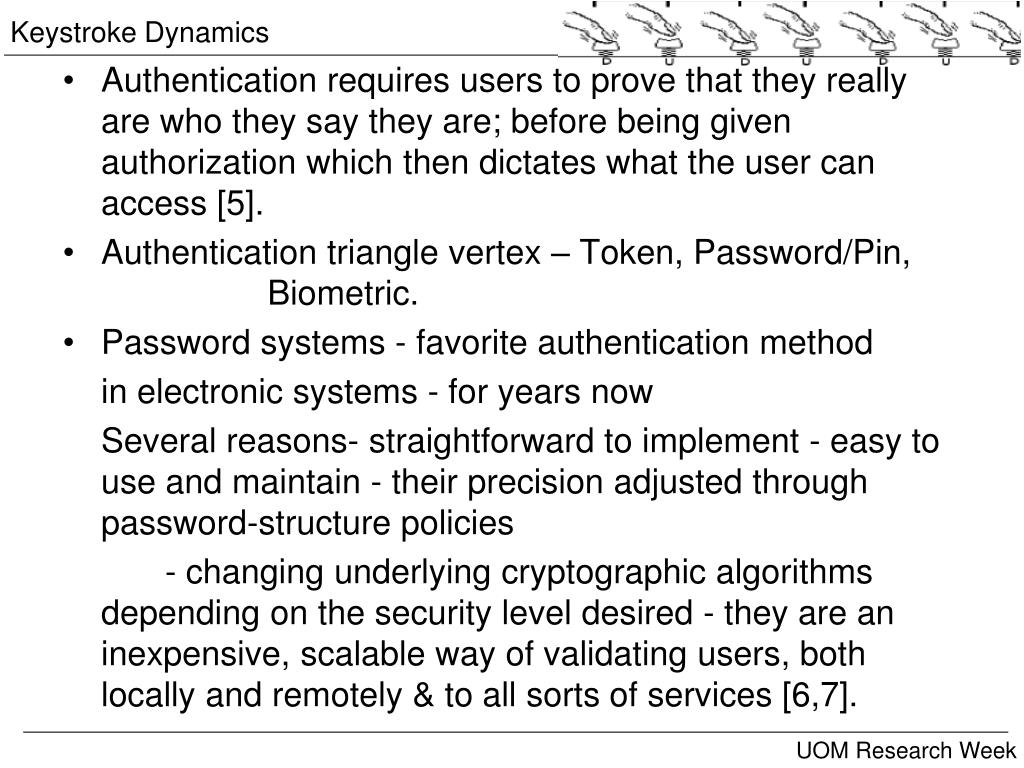 Keystroke Dynamics

• Authentication requires users to prove that they really are who they say they are; before being given authorization which then dictates what the user can access [5].

• Authentication triangle vertex – Token, Password/Pin, Biometric.

• Password systems - favorite authentication method

in electronic systems - for years now

Several reasons- straightforward to implement - easy to use and maintain - their precision adjusted through password-structure policies

- changing underlying cryptographic algorithms depending on the security level desired - they are an inexpensive, scalable way of validating users, both locally and remotely & to all sorts of services [6,7].

UOM Research Week